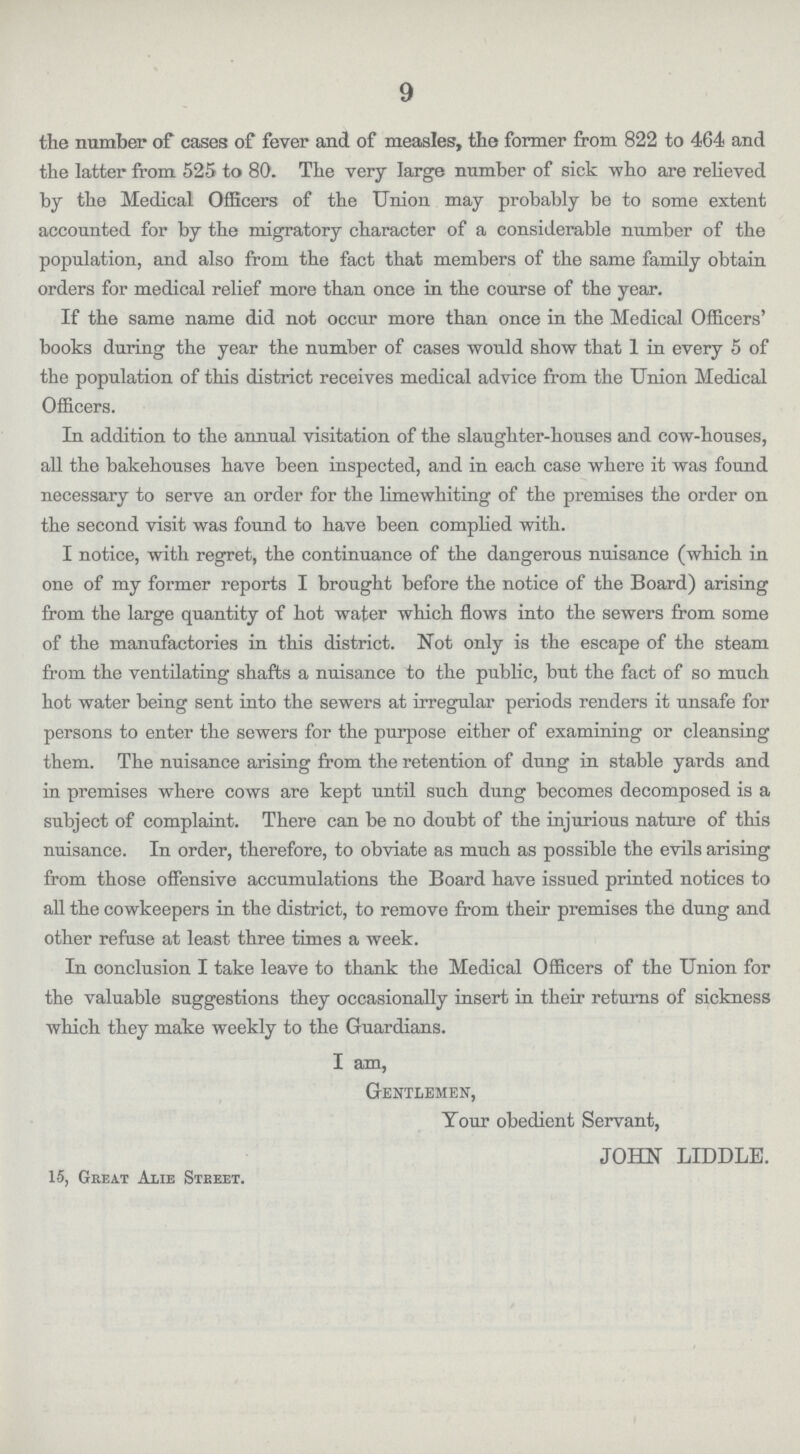 9

the number of cases of fever and of measles, the former from 822 to 464 and the latter from 525 to 80. The very large number of sick who are relieved by the Medical Officers of the Union may probably be to some extent accounted for by the migratory character of a considerable number of the population, and also from the fact that members of the same family obtain orders for medical relief more than once in the course of the year.

If the same name did not occur more than once in the Medical Officers' books during the year the number of cases would show that 1 in every 5 of the population of this district receives medical advice from the Union Medical Officers.

In addition to the annual visitation of the slaughter-houses and cow-houses, all the bakehouses have been inspected, and in each case where it was found necessary to serve an order for the limewhiting of the premises the order on the second visit was found to have been complied with.

I notice, with regret, the continuance of the dangerous nuisance (which in one of my former reports I brought before the notice of the Board) arising from the large quantity of hot water which flows into the sewers from some of the manufactories in this district. Not only is the escape of the steam from the ventilating shafts a nuisance to the public, but the fact of so much hot water being sent into the sewers at irregular periods renders it unsafe for persons to enter the sewers for the purpose either of examining or cleansing them. The nuisance arising from the retention of dung in stable yards and in premises where cows are kept until such dung becomes decomposed is a subject of complaint. There can be no doubt of the injurious nature of this nuisance. In order, therefore, to obviate as much as possible the evils arising from those offensive accumulations the Board have issued printed notices to all the cowkeepers in the district, to remove from their premises the dung and other refuse at least three times a week.

In conclusion I take leave to thank the Medical Officers of the Union for the valuable suggestions they occasionally insert in their returns of sickness which they make weekly to the Guardians.

I am,
Gentlemen,
Your obedient Servant,
JOHN LIDDLE.

15, Great Alie Street.